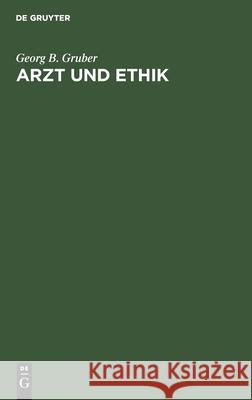 DE GRUYTER

Georg B. Gruber

ARZT UND ETHIK

DE G

Kraina Książek